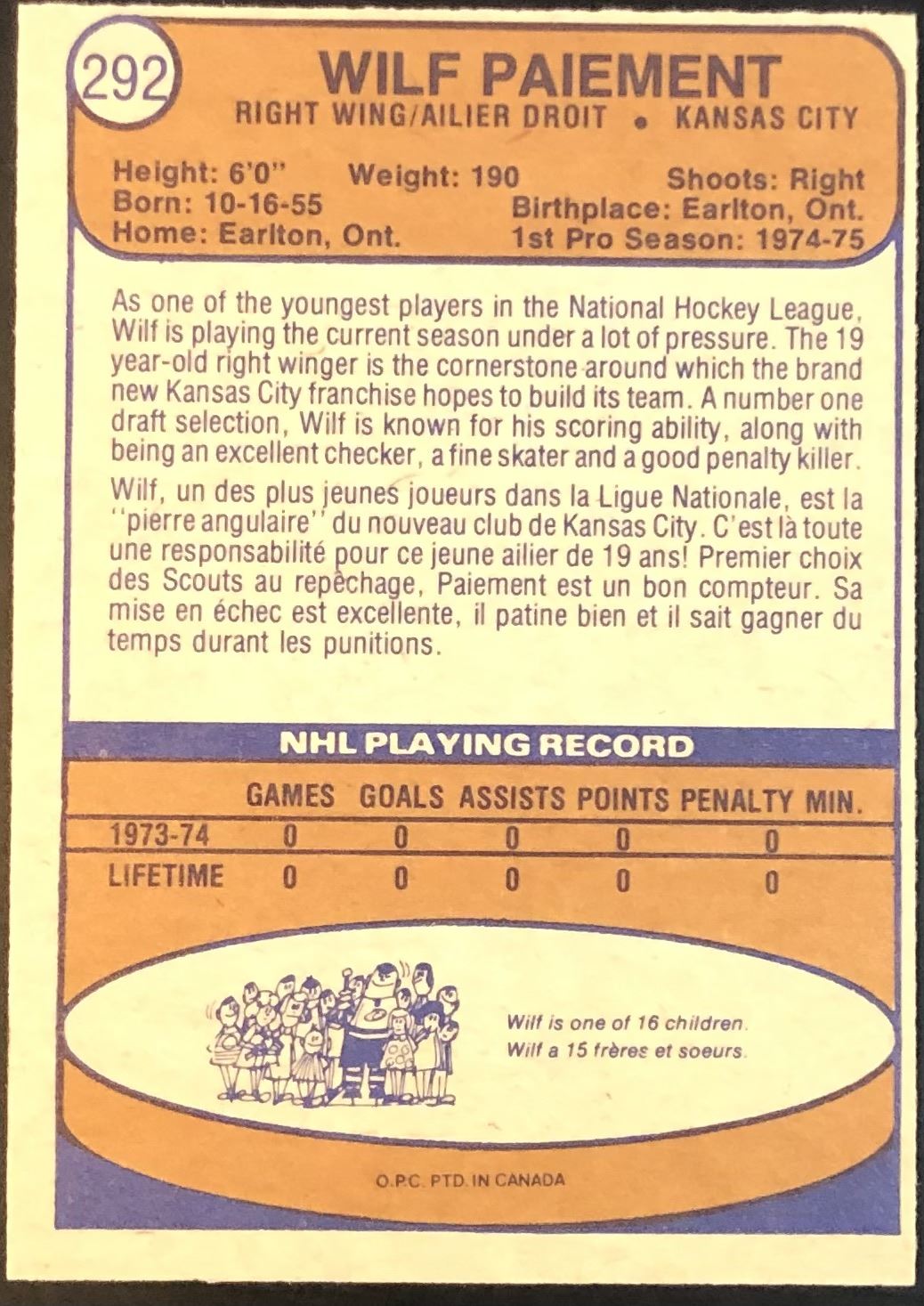 292

WILF PAIEMENT

RIGHT WING/AILIER DROIT • KANSAS CITY

Height: 6'0" Weight: 190 Shoots: Right
Born: 10-16-55 Birthplace: Earlton, Ont.
Home: Earlton, Ont. 1st Pro Season: 1974-75

As one of the youngest players in the National Hockey League, Wilf is playing the current season under a lot of pressure. The 19 year-old right winger is the cornerstone around which the brand new Kansas City franchise hopes to build its team. A number one draft selection, Wilf is known for his scoring ability, along with being an excellent checker, a fine skater and a good penalty killer.

Wilf, un des plus jeunes joueurs dans la Ligue Nationale, est la "pierre angulaire" du nouveau club de Kansas City. C'est là toute une responsabilité pour ce jeune ailier de 19 ans! Premier choix des Scouts au repêchage, Paiement est un bon compteur. Sa mise en échec est excellente, il patine bien et il sait gagner du temps durant les punitions.

NHL PLAYING RECORD

|  | GAMES | GOALS | ASSISTS | POINTS | PENALTY MIN. |
|---|---|---|---|---|---|
| 1973-74 | 0 | 0 | 0 | 0 | 0 |
| LIFETIME | 0 | 0 | 0 | 0 | 0 |

Wilf is one of 16 children.
Wilf a 15 frères et soeurs.

O.P.C. PTD. IN CANADA